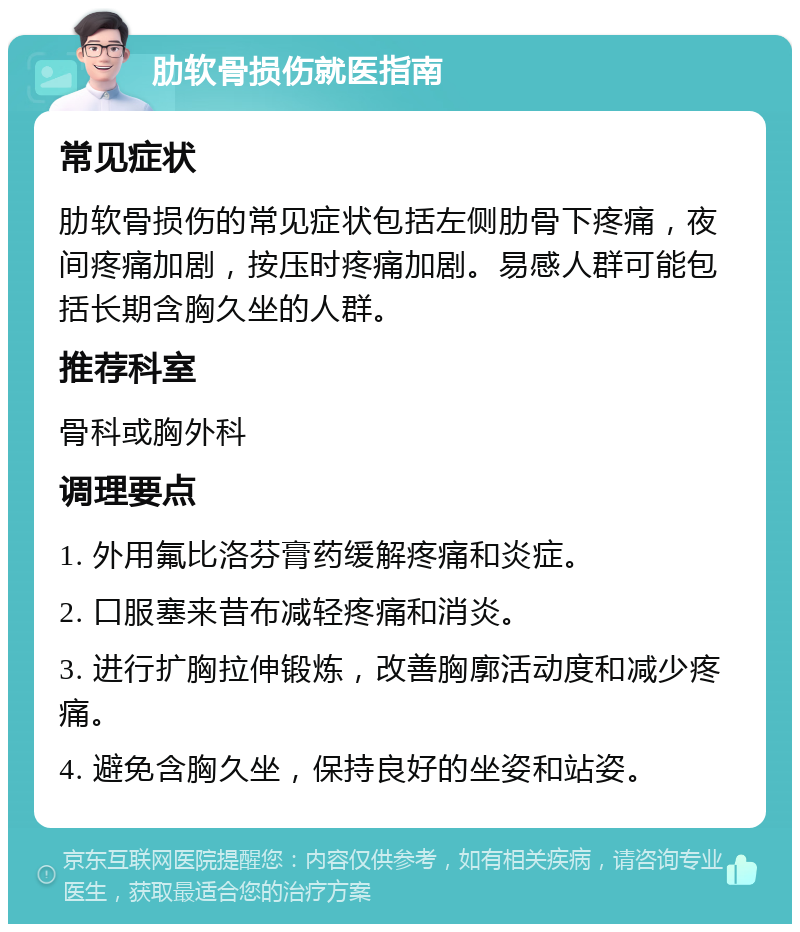 肋软骨损伤就医指南

常见症状

肋软骨损伤的常见症状包括左侧肋骨下疼痛，夜间疼痛加剧，按压时疼痛加剧。易感人群可能包括长期含胸久坐的人群。

推荐科室

骨科或胸外科

调理要点

1. 外用氟比洛芬膏药缓解疼痛和炎症。

2. 口服塞来昔布减轻疼痛和消炎。

3. 进行扩胸拉伸锻炼，改善胸廓活动度和减少疼痛。

4. 避免含胸久坐，保持良好的坐姿和站姿。

京东互联网医院提醒您：内容仅供参考，如有相关疾病，请咨询专业医生，获取最适合您的治疗方案